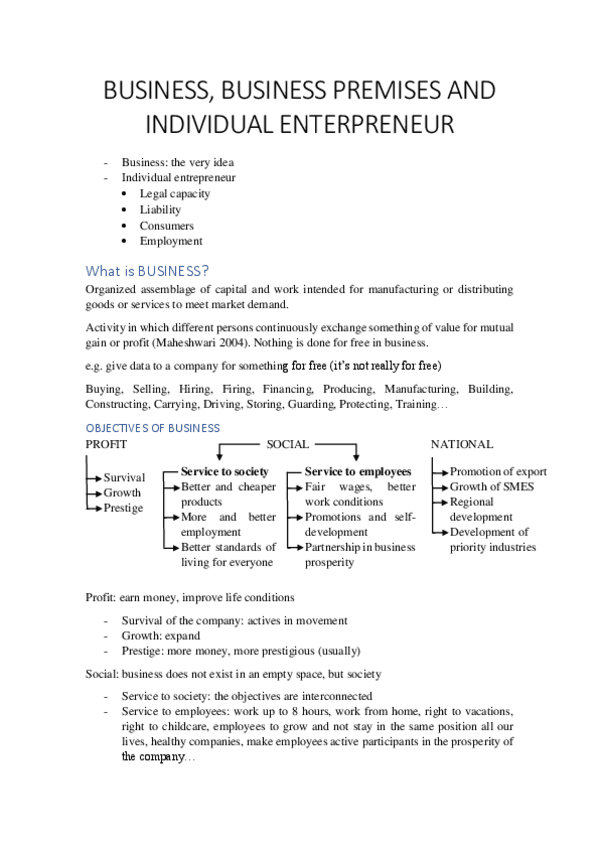 BUSINESS, BUSINESS PREMISES AND INDIVIDUAL ENTERPRENEUR

- Business: the very idea
- Individual entrepreneur
  • Legal capacity
  • Liability
  • Consumers
  • Employment

What is BUSINESS?

Organized assemblage of capital and work intended for manufacturing or distributing goods or services to meet market demand.

Activity in which different persons continuously exchange something of value for mutual gain or profit (Maheshwari 2004). Nothing is done for free in business.

e.g. give data to a company for something for free (it's not really for free)

Buying, Selling, Hiring, Firing, Financing, Producing, Manufacturing, Building, Constructing, Carrying, Driving, Storing, Guarding, Protecting, Training…

OBJECTIVES OF BUSINESS

PROFIT
Survival
Growth
Prestige

SOCIAL
Service to society
Better and cheaper products
More and better employment
Better standards of living for everyone

Service to employees
Fair wages, better work conditions
Promotions and self-development
Partnership in business prosperity

NATIONAL
Promotion of export
Growth of SMES
Regional development
Development of priority industries

Profit: earn money, improve life conditions

- Survival of the company: actives in movement
- Growth: expand
- Prestige: more money, more prestigious (usually)

Social: business does not exist in an empty space, but society

- Service to society: the objectives are interconnected
- Service to employees: work up to 8 hours, work from home, right to vacations, right to childcare, employees to grow and not stay in the same position all our lives, healthy companies, make employees active participants in the prosperity of the company…